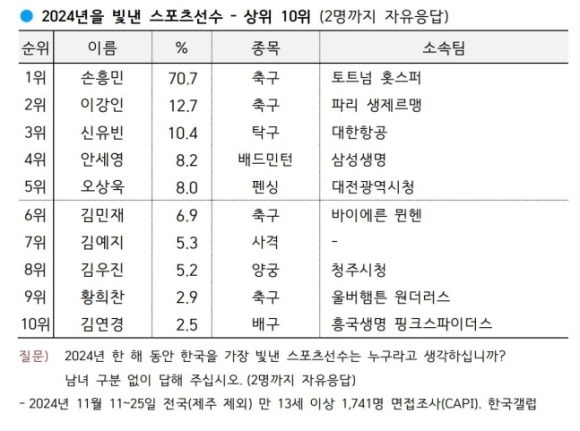 • 2024년을 빛낸 스포츠선수 - 상위 10위 (2명까지 자유응답)

| 순위 | 이름 | % | 종목 | 소속팀 |
|---|---|---|---|---|
| 1위 | 손흥민 | 70.7 | 축구 | 토트넘 홋스퍼 |
| 2위 | 이강인 | 12.7 | 축구 | 파리 생제르맹 |
| 3위 | 신유빈 | 10.4 | 탁구 | 대한항공 |
| 4위 | 안세영 | 8.2 | 배드민턴 | 삼성생명 |
| 5위 | 오상욱 | 8.0 | 펜싱 | 대전광역시청 |
| 6위 | 김민재 | 6.9 | 축구 | 바이에른 뮌헨 |
| 7위 | 김예지 | 5.3 | 사격 | - |
| 8위 | 김우진 | 5.2 | 양궁 | 청주시청 |
| 9위 | 황희찬 | 2.9 | 축구 | 울버햄튼 원더러스 |
| 10위 | 김연경 | 2.5 | 배구 | 흥국생명 핑크스파이더스 |

질문) 2024년 한 해 동안 한국을 가장 빛낸 스포츠선수는 누구라고 생각하십니까? 남녀 구분 없이 답해 주십시오. (2명까지 자유응답)

- 2024년 11월 11~25일 전국(제주 제외) 만 13세 이상 1,741명 면접조사(CAPI). 한국갤럽